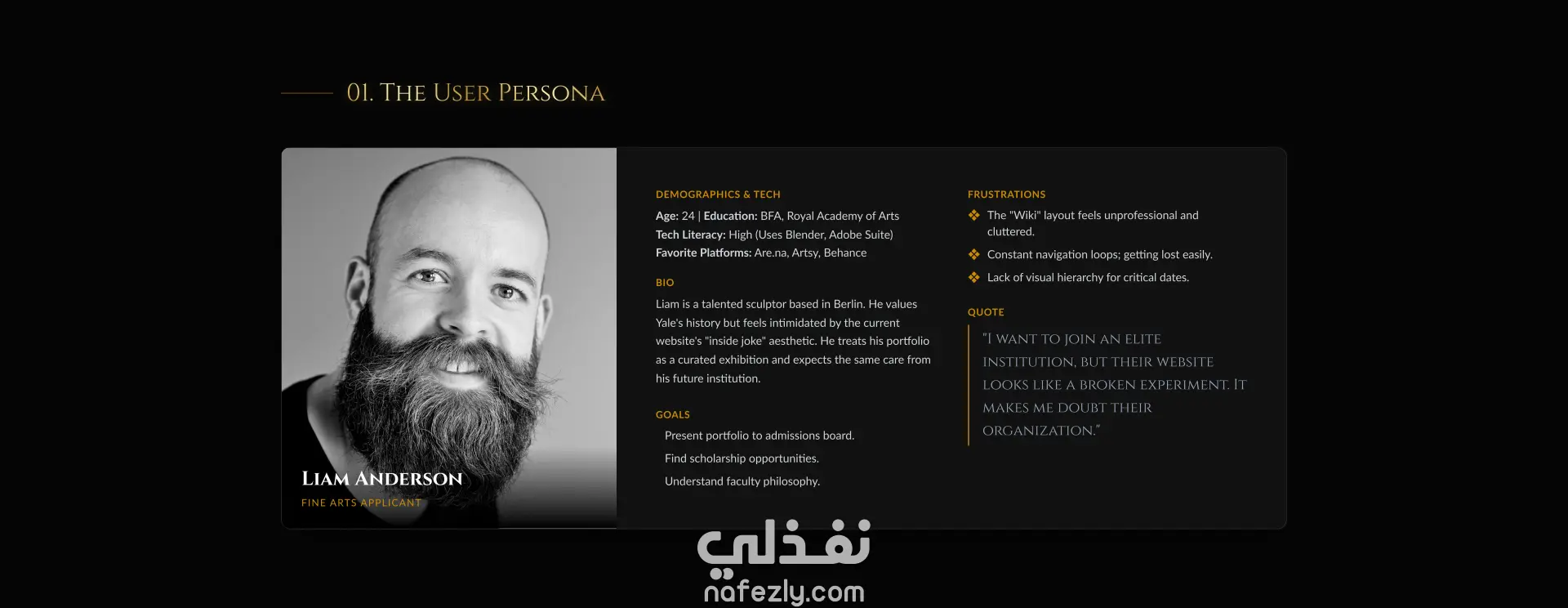 01. THE USER PERSONA

LIAM ANDERSON
FINE ARTS APPLICANT

DEMOGRAPHICS & TECH
Age: 24 | Education: BFA, Royal Academy of Arts
Tech Literacy: High (Uses Blender, Adobe Suite)
Favorite Platforms: Are.na, Artsy, Behance

BIO
Liam is a talented sculptor based in Berlin. He values Yale's history but feels intimidated by the current website's "inside joke" aesthetic. He treats his portfolio as a curated exhibition and expects the same care from his future institution.

GOALS
Present portfolio to admissions board.
Find scholarship opportunities.
Understand faculty philosophy.

FRUSTRATIONS
The "Wiki" layout feels unprofessional and cluttered.
Constant navigation loops; getting lost easily.
Lack of visual hierarchy for critical dates.

QUOTE
"I WANT TO JOIN AN ELITE INSTITUTION, BUT THEIR WEBSITE LOOKS LIKE A BROKEN EXPERIMENT. IT MAKES ME DOUBT THEIR ORGANIZATION."

نفذلي
nafezly.com